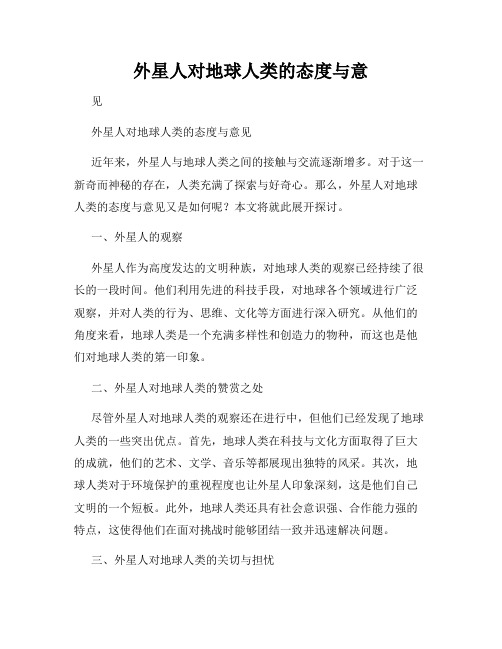 外星人对地球人类的态度与意

见

外星人对地球人类的态度与意见

近年来，外星人与地球人类之间的接触与交流逐渐增多。对于这一新奇而神秘的存在，人类充满了探索与好奇心。那么，外星人对地球人类的态度与意见又是如何呢？本文将就此展开探讨。

一、外星人的观察

外星人作为高度发达的文明种族，对地球人类的观察已经持续了很长的一段时间。他们利用先进的科技手段，对地球各个领域进行广泛观察，并对人类的行为、思维、文化等方面进行深入研究。从他们的角度来看，地球人类是一个充满多样性和创造力的物种，而这也是他们对地球人类的第一印象。

二、外星人对地球人类的赞赏之处

尽管外星人对地球人类的观察还在进行中，但他们已经发现了地球人类的一些突出优点。首先，地球人类在科技与文化方面取得了巨大的成就，他们的艺术、文学、音乐等都展现出独特的风采。其次，地球人类对于环境保护的重视程度也让外星人印象深刻，这是他们自己文明的一个短板。此外，地球人类还具有社会意识强、合作能力强的特点，这使得他们在面对挑战时能够团结一致并迅速解决问题。

三、外星人对地球人类的关切与担忧